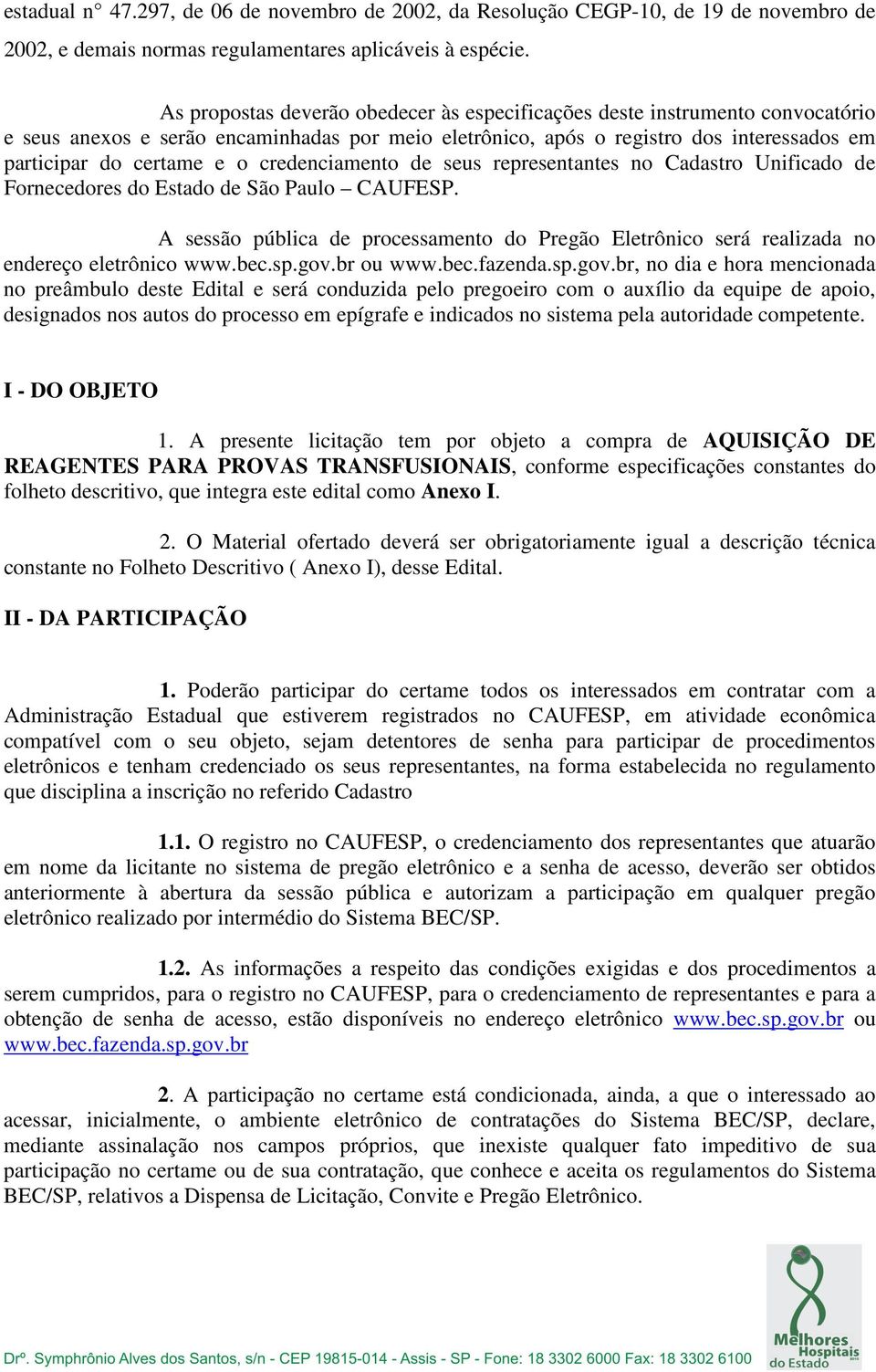 estadual n° 47.297, de 06 de novembro de 2002, da Resolução CEGP-10, de 19 de novembro de 2002, e demais normas regulamentares aplicáveis à espécie.

As propostas deverão obedecer às especificações deste instrumento convocatório e seus anexos e serão encaminhadas por meio eletrônico, após o registro dos interessados em participar do certame e o credenciamento de seus representantes no Cadastro Unificado de Fornecedores do Estado de São Paulo – CAUFESP.

A sessão pública de processamento do Pregão Eletrônico será realizada no endereço eletrônico www.bec.sp.gov.br ou www.bec.fazenda.sp.gov.br, no dia e hora mencionada no preâmbulo deste Edital e será conduzida pelo pregoeiro com o auxílio da equipe de apoio, designados nos autos do processo em epígrafe e indicados no sistema pela autoridade competente.

I - DO OBJETO

1. A presente licitação tem por objeto a compra de AQUISIÇÃO DE REAGENTES PARA PROVAS TRANSFUSIONAIS, conforme especificações constantes do folheto descritivo, que integra este edital como Anexo I.

2. O Material ofertado deverá ser obrigatoriamente igual a descrição técnica constante no Folheto Descritivo ( Anexo I), desse Edital.

II - DA PARTICIPAÇÃO

1. Poderão participar do certame todos os interessados em contratar com a Administração Estadual que estiverem registrados no CAUFESP, em atividade econômica compatível com o seu objeto, sejam detentores de senha para participar de procedimentos eletrônicos e tenham credenciado os seus representantes, na forma estabelecida no regulamento que disciplina a inscrição no referido Cadastro

1.1. O registro no CAUFESP, o credenciamento dos representantes que atuarão em nome da licitante no sistema de pregão eletrônico e a senha de acesso, deverão ser obtidos anteriormente à abertura da sessão pública e autorizam a participação em qualquer pregão eletrônico realizado por intermédio do Sistema BEC/SP.

1.2. As informações a respeito das condições exigidas e dos procedimentos a serem cumpridos, para o registro no CAUFESP, para o credenciamento de representantes e para a obtenção de senha de acesso, estão disponíveis no endereço eletrônico www.bec.sp.gov.br ou www.bec.fazenda.sp.gov.br

2. A participação no certame está condicionada, ainda, a que o interessado ao acessar, inicialmente, o ambiente eletrônico de contratações do Sistema BEC/SP, declare, mediante assinalação nos campos próprios, que inexiste qualquer fato impeditivo de sua participação no certame ou de sua contratação, que conhece e aceita os regulamentos do Sistema BEC/SP, relativos a Dispensa de Licitação, Convite e Pregão Eletrônico.

Drº. Symphrônio Alves dos Santos, s/n - CEP 19815-014 - Assis - SP - Fone: 18 3302 6000 Fax: 18 3302 6100

Melhores Hospitais do Estado